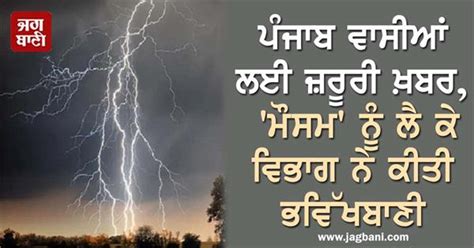 ਜਗ ਬਾਣੀ

ਪੰਜਾਬ ਵਾਸੀਆਂ ਲਈ ਜ਼ਰੂਰੀ ਖ਼ਬਰ, 'ਮੌਸਮ' ਨੂੰ ਲੈ ਕੇ ਵਿਭਾਗ ਨੇ ਕੀਤੀ ਭਵਿੱਖਬਾਣੀ

www.jagbani.com